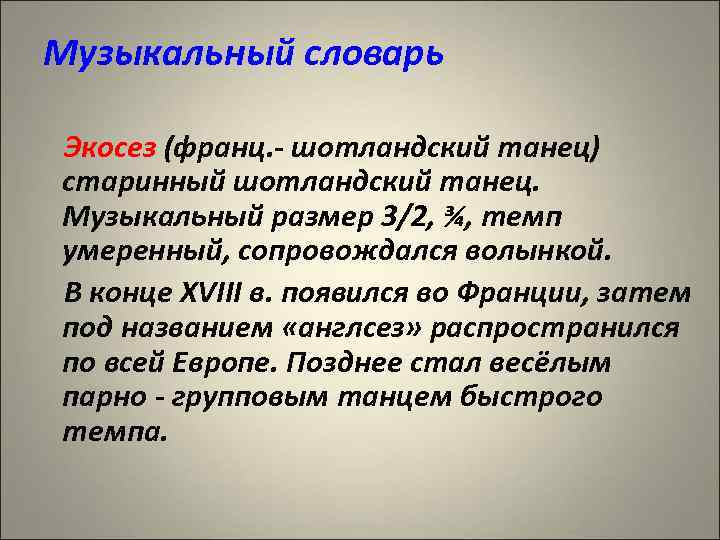 Музыкальный словарь

Экосез (франц.- шотландский танец) старинный шотландский танец. Музыкальный размер 3/2, ¾, темп умеренный, сопровождался волынкой.

В конце XVIII в. появился во Франции, затем под названием «англсез» распространился по всей Европе. Позднее стал весёлым парно - групповым танцем быстрого темпа.